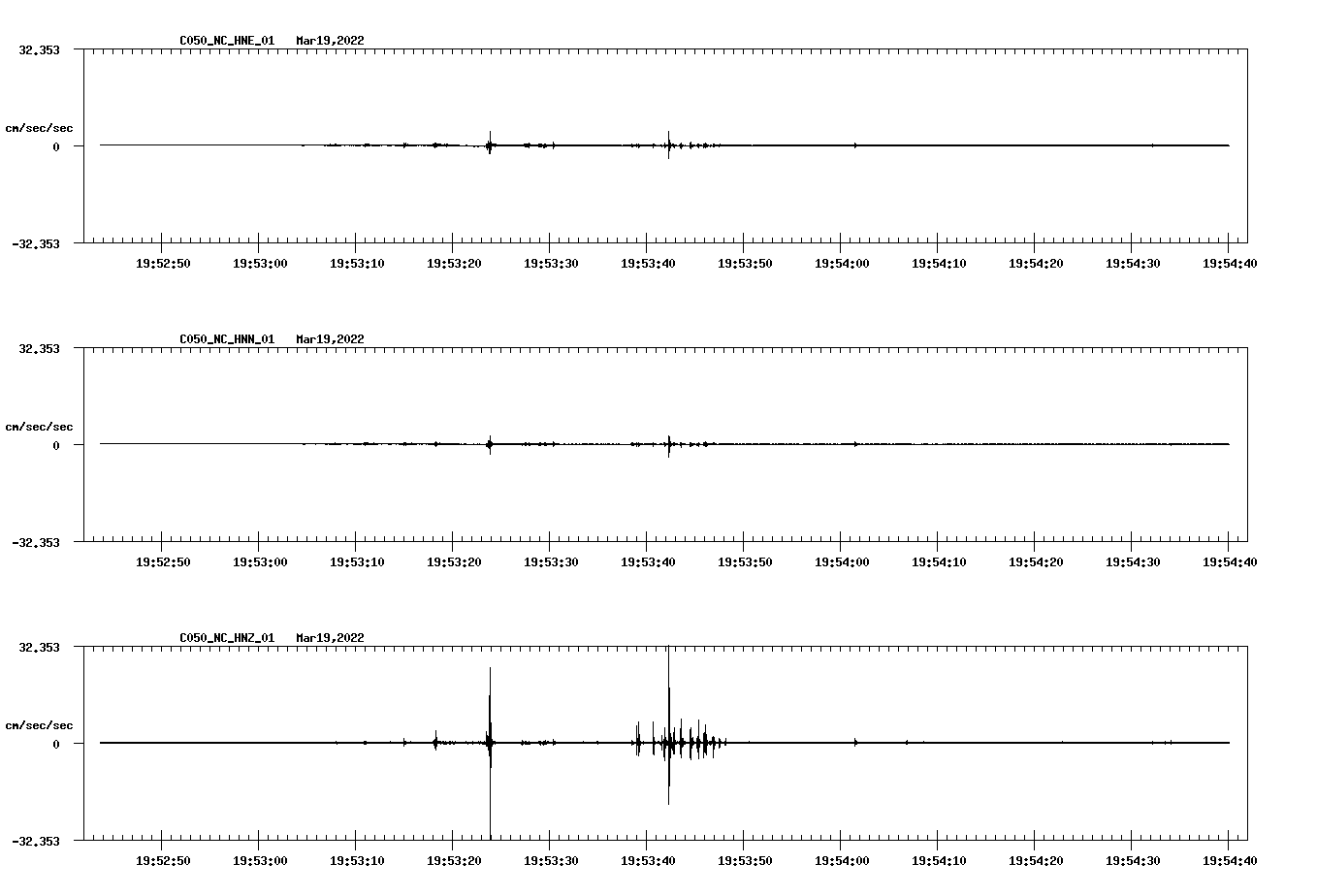 C050_NC_HNE_01 Mar19,2022

32.353
cm/sec/sec
0
-32.353

19:52:50 19:53:00 19:53:10 19:53:20 19:53:30 19:53:40 19:53:50 19:54:00 19:54:10 19:54:20 19:54:30 19:54:40

C050_NC_HNN_01 Mar19,2022

32.353
cm/sec/sec
0
-32.353

19:52:50 19:53:00 19:53:10 19:53:20 19:53:30 19:53:40 19:53:50 19:54:00 19:54:10 19:54:20 19:54:30 19:54:40

C050_NC_HNZ_01 Mar19,2022

32.353
cm/sec/sec
0
-32.353

19:52:50 19:53:00 19:53:10 19:53:20 19:53:30 19:53:40 19:53:50 19:54:00 19:54:10 19:54:20 19:54:30 19:54:40